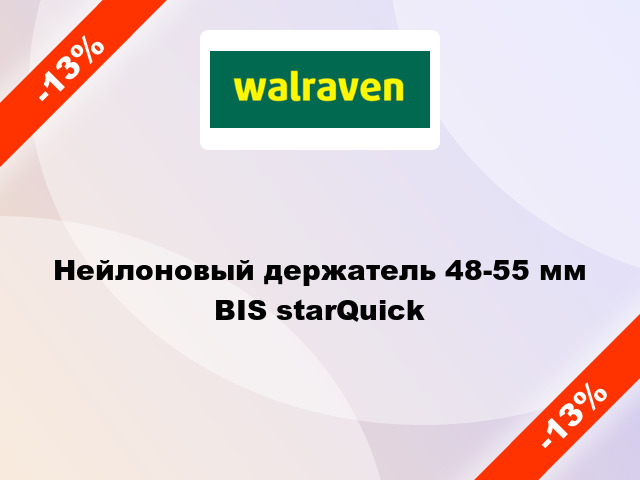 -13%

walraven

Нейлоновый держатель 48-55 мм BIS starQuick

-13%